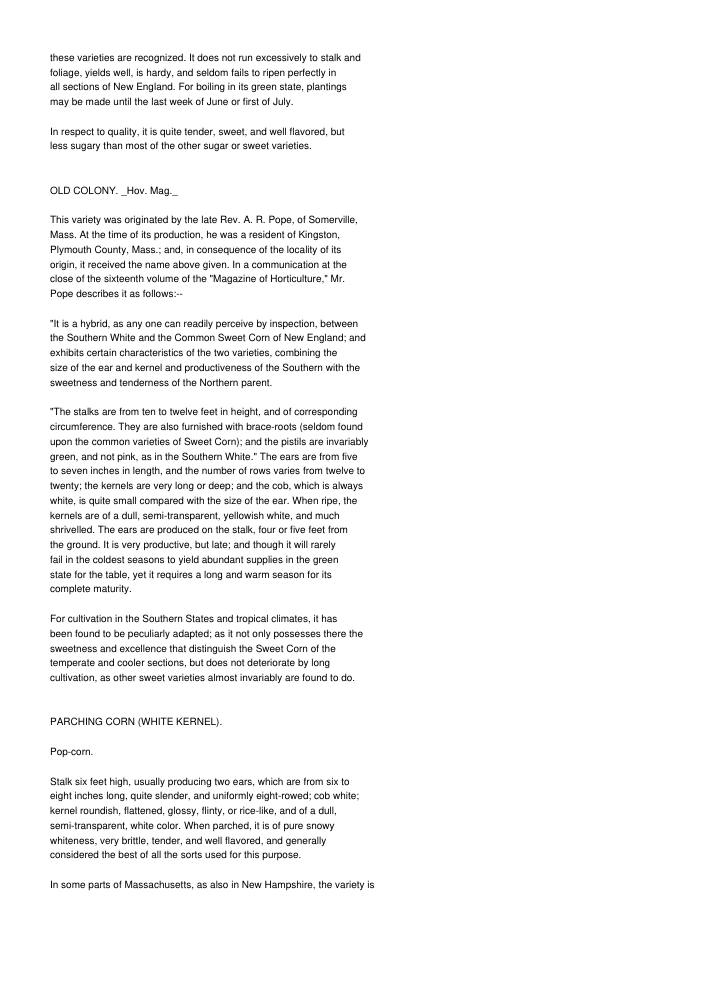 these varieties are recognized. It does not run excessively to stalk and foliage, yields well, is hardy, and seldom fails to ripen perfectly in all sections of New England. For boiling in its green state, plantings may be made until the last week of June or first of July.

In respect to quality, it is quite tender, sweet, and well flavored, but less sugary than most of the other sugar or sweet varieties.

OLD COLONY. _Hov. Mag._

This variety was originated by the late Rev. A. R. Pope, of Somerville, Mass. At the time of its production, he was a resident of Kingston, Plymouth County, Mass.; and, in consequence of the locality of its origin, it received the name above given. In a communication at the close of the sixteenth volume of the "Magazine of Horticulture," Mr. Pope describes it as follows:--

"It is a hybrid, as any one can readily perceive by inspection, between the Southern White and the Common Sweet Corn of New England; and exhibits certain characteristics of the two varieties, combining the size of the ear and kernel and productiveness of the Southern with the sweetness and tenderness of the Northern parent.

"The stalks are from ten to twelve feet in height, and of corresponding circumference. They are also furnished with brace-roots (seldom found upon the common varieties of Sweet Corn); and the pistils are invariably green, and not pink, as in the Southern White." The ears are from five to seven inches in length, and the number of rows varies from twelve to twenty; the kernels are very long or deep; and the cob, which is always white, is quite small compared with the size of the ear. When ripe, the kernels are of a dull, semi-transparent, yellowish white, and much shrivelled. The ears are produced on the stalk, four or five feet from the ground. It is very productive, but late; and though it will rarely fail in the coldest seasons to yield abundant supplies in the green state for the table, yet it requires a long and warm season for its complete maturity.

For cultivation in the Southern States and tropical climates, it has been found to be peculiarly adapted; as it not only possesses there the sweetness and excellence that distinguish the Sweet Corn of the temperate and cooler sections, but does not deteriorate by long cultivation, as other sweet varieties almost invariably are found to do.

PARCHING CORN (WHITE KERNEL).

Pop-corn.

Stalk six feet high, usually producing two ears, which are from six to eight inches long, quite slender, and uniformly eight-rowed; cob white; kernel roundish, flattened, glossy, flinty, or rice-like, and of a dull, semi-transparent, white color. When parched, it is of pure snowy whiteness, very brittle, tender, and well flavored, and generally considered the best of all the sorts used for this purpose.

In some parts of Massachusetts, as also in New Hampshire, the variety is